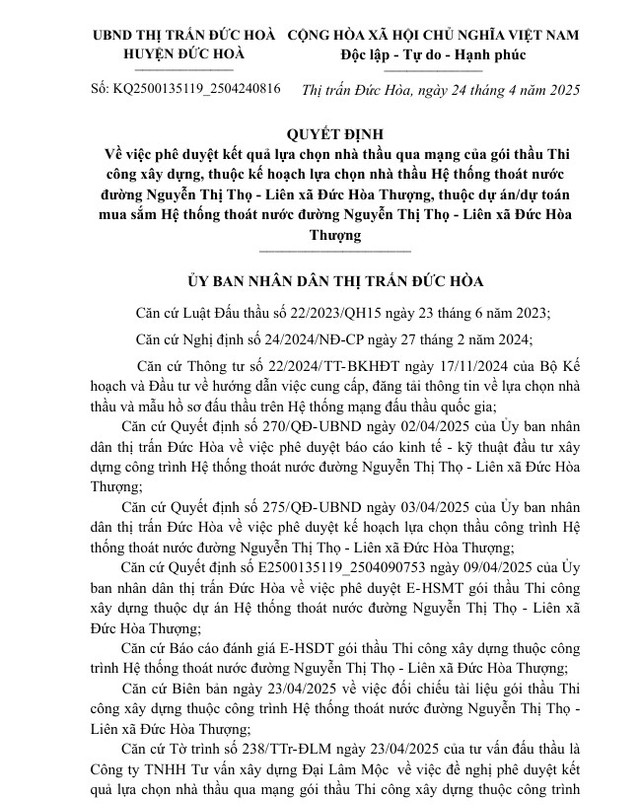 UBND THỊ TRẤN ĐỨC HOÀ
HUYỆN ĐỨC HOÀ

CỘNG HÒA XÃ HỘI CHỦ NGHĨA VIỆT NAM
Độc lập - Tự do - Hạnh phúc

Số: KQ2500135119_2504240816

Thị trấn Đức Hòa, ngày 24 tháng 4 năm 2025

QUYẾT ĐỊNH
Về việc phê duyệt kết quả lựa chọn nhà thầu qua mạng của gói thầu Thi công xây dựng, thuộc kế hoạch lựa chọn nhà thầu Hệ thống thoát nước đường Nguyễn Thị Thọ - Liên xã Đức Hòa Thượng, thuộc dự án/dự toán mua sắm Hệ thống thoát nước đường Nguyễn Thị Thọ - Liên xã Đức Hòa Thượng

ỦY BAN NHÂN DÂN THỊ TRẤN ĐỨC HÒA

Căn cứ Luật Đấu thầu số 22/2023/QH15 ngày 23 tháng 6 năm 2023;

Căn cứ Nghị định số 24/2024/NĐ-CP ngày 27 tháng 2 năm 2024;

Căn cứ Thông tư số 22/2024/TT-BKHĐT ngày 17/11/2024 của Bộ Kế hoạch và Đầu tư về hướng dẫn việc cung cấp, đăng tải thông tin về lựa chọn nhà thầu và mẫu hồ sơ đấu thầu trên Hệ thống mạng đấu thầu quốc gia;

Căn cứ Quyết định số 270/QĐ-UBND ngày 02/04/2025 của Ủy ban nhân dân thị trấn Đức Hòa về việc phê duyệt báo cáo kinh tế - kỹ thuật đầu tư xây dựng công trình Hệ thống thoát nước đường Nguyễn Thị Thọ - Liên xã Đức Hòa Thượng;

Căn cứ Quyết định số 275/QĐ-UBND ngày 03/04/2025 của Ủy ban nhân dân thị trấn Đức Hòa về việc phê duyệt kế hoạch lựa chọn thầu công trình Hệ thống thoát nước đường Nguyễn Thị Thọ - Liên xã Đức Hòa Thượng;

Căn cứ Quyết định số E2500135119_2504090753 ngày 09/04/2025 của Ủy ban nhân dân thị trấn Đức Hòa về việc phê duyệt E-HSMT gói thầu Thi công xây dựng thuộc dự án Hệ thống thoát nước đường Nguyễn Thị Thọ - Liên xã Đức Hòa Thượng;

Căn cứ Báo cáo đánh giá E-HSDT gói thầu Thi công xây dựng thuộc công trình Hệ thống thoát nước đường Nguyễn Thị Thọ - Liên xã Đức Hòa Thượng;

Căn cứ Biên bản ngày 23/04/2025 về việc đối chiếu tài liệu gói thầu Thi công xây dựng thuộc công trình Hệ thống thoát nước đường Nguyễn Thị Thọ - Liên xã Đức Hòa Thượng;

Căn cứ Tờ trình số 238/TTr-ĐLM ngày 23/04/2025 của tư vấn đấu thầu là Công ty TNHH Tư vấn xây dựng Đại Lâm Mộc về việc đề nghị phê duyệt kết quả lựa chọn nhà thầu qua mạng gói thầu Thi công xây dựng thuộc công trình